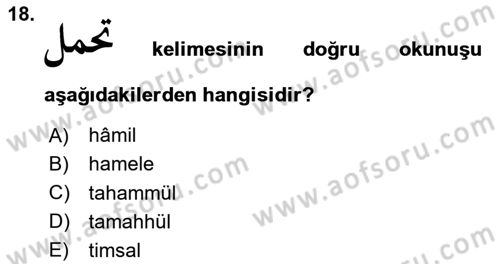 18. تحمل kelimesinin doğru okunuşu aşağıdakilerden hangisidir?

A) hâmil
B) hamele
C) tahammül
D) tamahhül
E) timsal

www.aofsoru.com